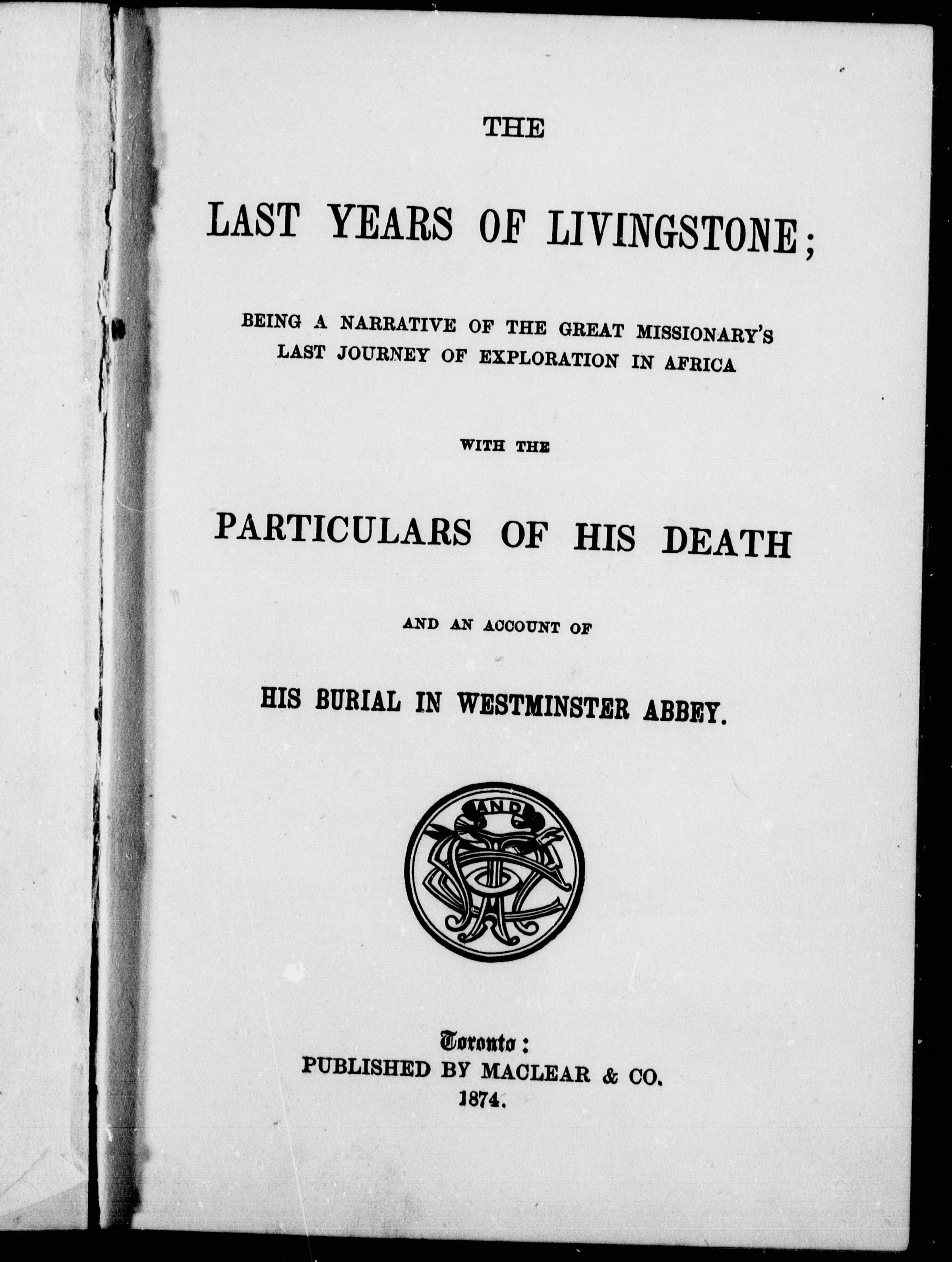 THE

LAST YEARS OF LIVINGSTONE;

BEING A NARRATIVE OF THE GREAT MISSIONARY'S LAST JOURNEY OF EXPLORATION IN AFRICA

WITH THE

PARTICULARS OF HIS DEATH

AND AN ACCOUNT OF

HIS BURIAL IN WESTMINSTER ABBEY.

AND

Toronto:
PUBLISHED BY MACLEAR & CO.
1874.